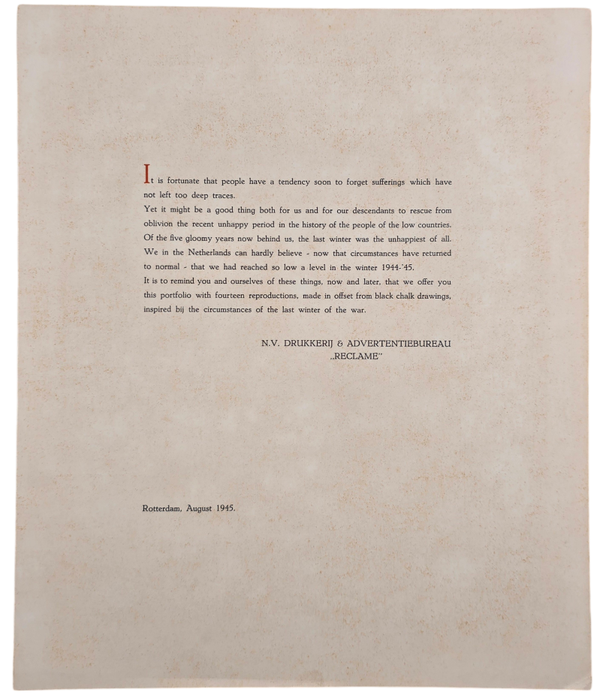 It is fortunate that people have a tendency soon to forget sufferings which have not left too deep traces.
Yet it might be a good thing both for us and for our descendants to rescue from oblivion the recent unhappy period in the history of the people of the low countries.
Of the five gloomy years now behind us, the last winter was the unhappiest of all.
We in the Netherlands can hardly believe - now that circumstances have returned to normal - that we had reached so low a level in the winter 1944-'45.
It is to remind you and ourselves of these things, now and later, that we offer you this portfolio with fourteen reproductions, made in offset from black chalk drawings, inspired bij the circumstances of the last winter of the war.

N.V. DRUKKERIJ & ADVERTENTIEBUREAU „RECLAME"

Rotterdam, August 1945.